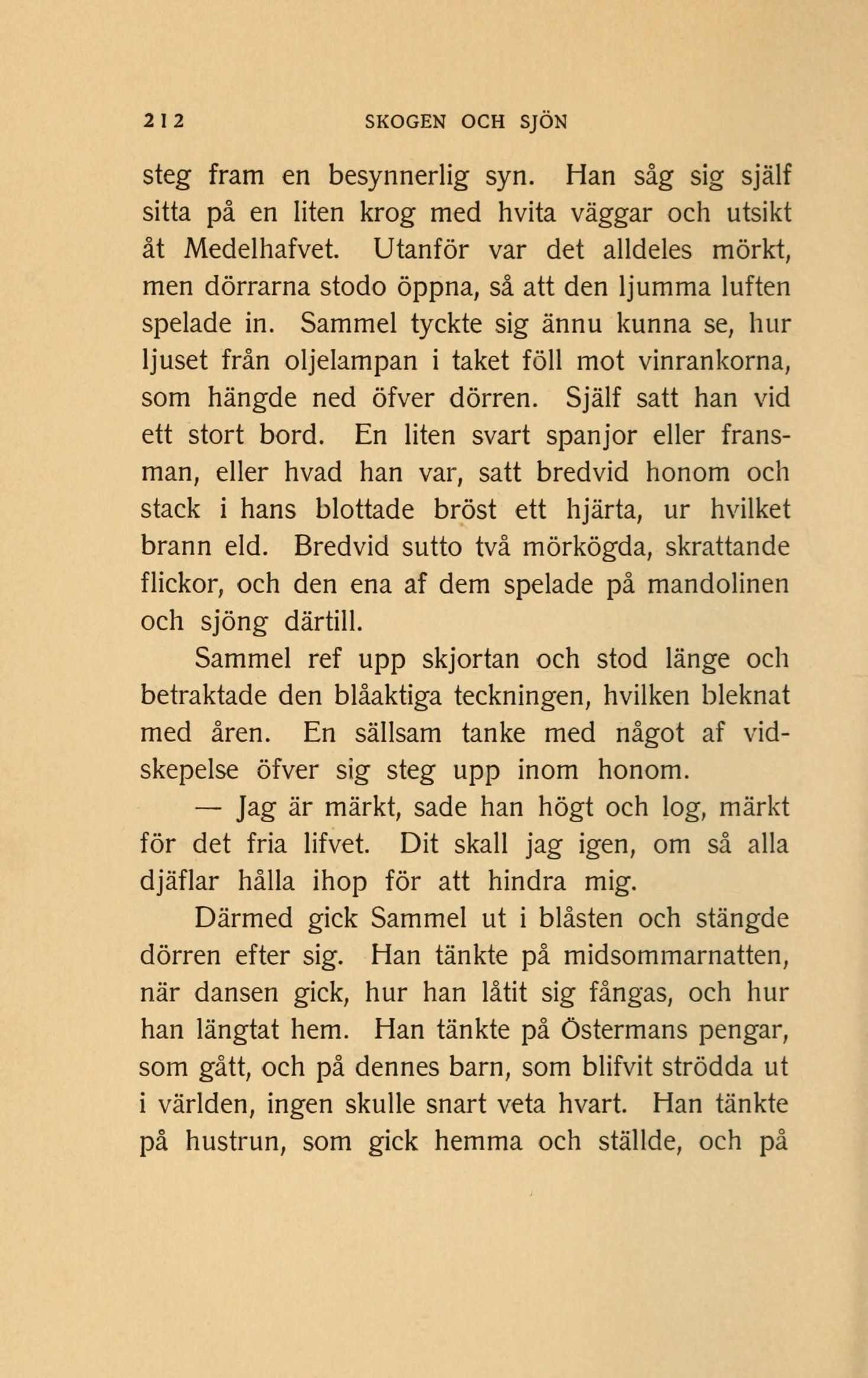 212 SKOGEN OCH SJÖN

steg fram en besynnerlig syn. Han såg sig själf sitta på en liten krog med hvita väggar och utsikt åt Medelhafvet. Utanför var det alldeles mörkt, men dörrarna stodo öppna, så att den ljumma luften spelade in. Sammel tyckte sig ännu kunna se, hur ljuset från oljelampan i taket föll mot vinrankorna, som hängde ned öfver dörren. Själf satt han vid ett stort bord. En liten svart spanjor eller fransman, eller hvad han var, satt bredvid honom och stack i hans blottade bröst ett hjärta, ur hvilket brann eld. Bredvid sutto två mörkögda, skrattande flickor, och den ena af dem spelade på mandolinen och sjöng därtill.

Sammel ref upp skjortan och stod länge och betraktade den blåaktiga teckningen, hvilken bleknat med åren. En sällsam tanke med något af vidskepelse öfver sig steg upp inom honom.

— Jag är märkt, sade han högt och log, märkt för det fria lifvet. Dit skall jag igen, om så alla djäflar hålla ihop för att hindra mig.

Därmed gick Sammel ut i blåsten och stängde dörren efter sig. Han tänkte på midsommarnatten, när dansen gick, hur han låtit sig fångas, och hur han längtat hem. Han tänkte på Östermans pengar, som gått, och på dennes barn, som blifvit strödda ut i världen, ingen skulle snart veta hvart. Han tänkte på hustrun, som gick hemma och ställde, och på